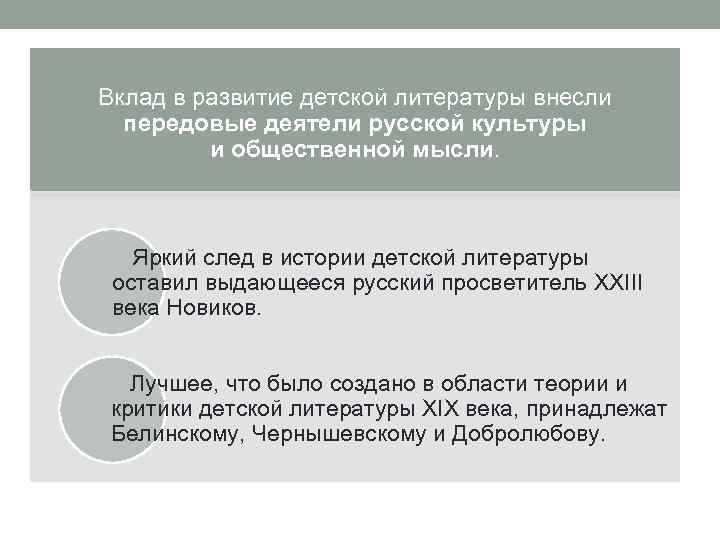 Вклад в развитие детской литературы внесли **передовые деятели русской культуры и общественной мысли**.

Яркий след в истории детской литературы оставил выдающееся русский просветитель XXIII века Новиков.

Лучшее, что было создано в области теории и критики детской литературы XIX века, принадлежат Белинскому, Чернышевскому и Добролюбову.